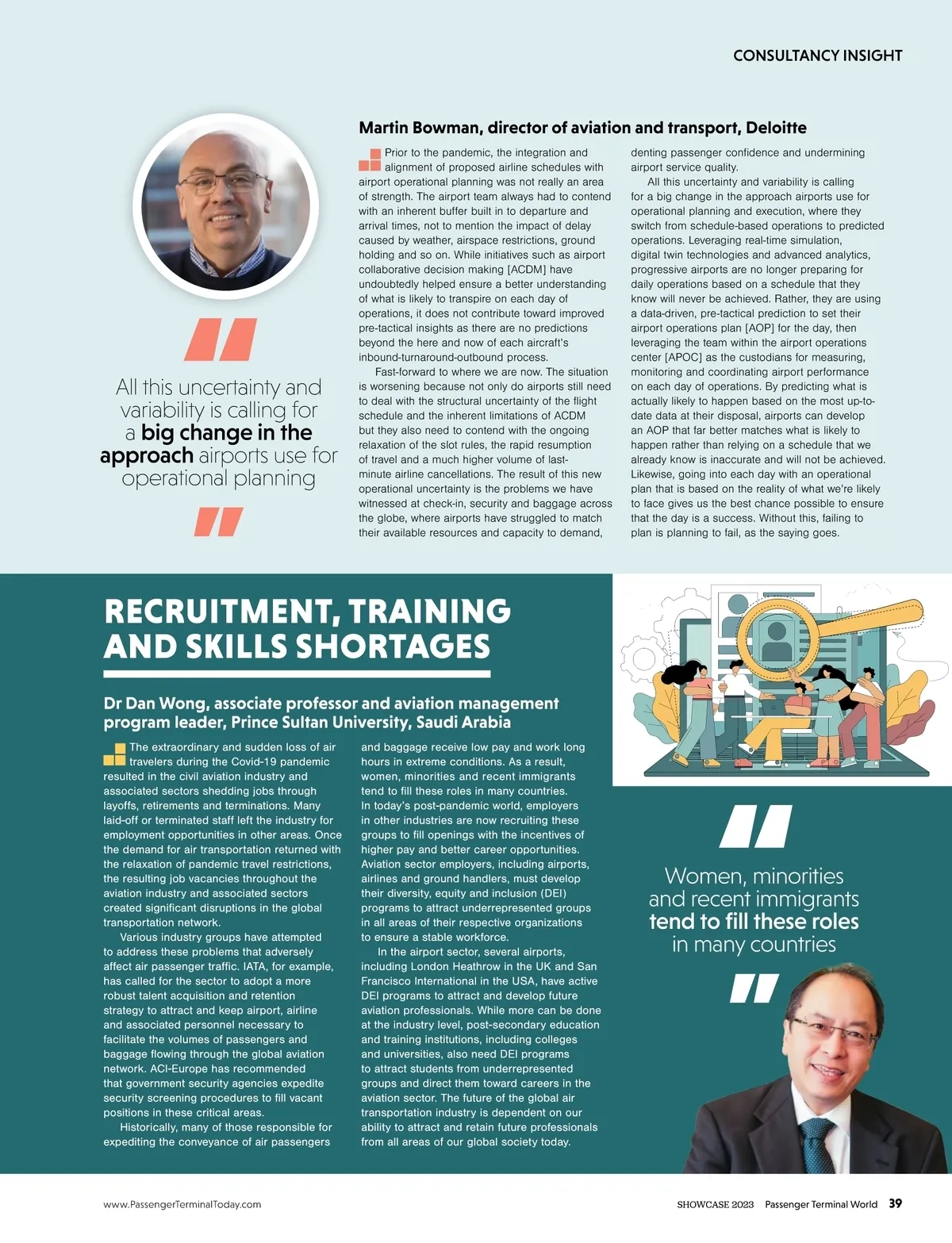 CONSULTANCY INSIGHT

Martin Bowman, director of aviation and transport, Deloitte

Prior to the pandemic, the integration and alignment of proposed airline schedules with airport operational planning was not really an area of strength. The airport team always had to contend with an inherent buffer built in to departure and arrival times, not to mention the impact of delay caused by weather, airspace restrictions, ground holding and so on. While initiatives such as airport collaborative decision making [ACDM] have undoubtedly helped ensure a better understanding of what is likely to transpire on each day of operations, it does not contribute toward improved pre-tactical insights as there are no predictions beyond the here and now of each aircraft's inbound-turnaround-outbound process.

Fast-forward to where we are now. The situation is worsening because not only do airports still need to deal with the structural uncertainty of the flight schedule and the inherent limitations of ACDM but they also need to contend with the ongoing relaxation of the slot rules, the rapid resumption of travel and a much higher volume of last-minute airline cancellations. The result of this new operational uncertainty is the problems we have witnessed at check-in, security and baggage across the globe, where airports have struggled to match their available resources and capacity to demand, denting passenger confidence and undermining airport service quality.

All this uncertainty and variability is calling for a big change in the approach airports use for operational planning and execution, where they switch from schedule-based operations to predicted operations. Leveraging real-time simulation, digital twin technologies and advanced analytics, progressive airports are no longer preparing for daily operations based on a schedule that they know will never be achieved. Rather, they are using a data-driven, pre-tactical prediction to set their airport operations plan [AOP] for the day, then leveraging the team within the airport operations center [APOC] as the custodians for measuring, monitoring and coordinating airport performance on each day of operations. By predicting what is actually likely to happen based on the most up-to-date data at their disposal, airports can develop an AOP that far better matches what is likely to happen rather than relying on a schedule that we already know is inaccurate and will not be achieved. Likewise, going into each day with an operational plan that is based on the reality of what we're likely to face gives us the best chance possible to ensure that the day is a success. Without this, failing to plan is planning to fail, as the saying goes.

All this uncertainty and variability is calling for a big change in the approach airports use for operational planning

RECRUITMENT, TRAINING AND SKILLS SHORTAGES

Dr Dan Wong, associate professor and aviation management program leader, Prince Sultan University, Saudi Arabia

The extraordinary and sudden loss of air travelers during the Covid-19 pandemic resulted in the civil aviation industry and associated sectors shedding jobs through layoffs, retirements and terminations. Many laid-off or terminated staff left the industry for employment opportunities in other areas. Once the demand for air transportation returned with the relaxation of pandemic travel restrictions, the resulting job vacancies throughout the aviation industry and associated sectors created significant disruptions in the global transportation network.

Various industry groups have attempted to address these problems that adversely affect air passenger traffic. IATA, for example, has called for the sector to adopt a more robust talent acquisition and retention strategy to attract and keep airport, airline and associated personnel necessary to facilitate the volumes of passengers and baggage flowing through the global aviation network. ACI-Europe has recommended that government security agencies expedite security screening procedures to fill vacant positions in these critical areas.

Historically, many of those responsible for expediting the conveyance of air passengers and baggage receive low pay and work long hours in extreme conditions. As a result, women, minorities and recent immigrants tend to fill these roles in many countries. In today's post-pandemic world, employers in other industries are now recruiting these groups to fill openings with the incentives of higher pay and better career opportunities. Aviation sector employers, including airports, airlines and ground handlers, must develop their diversity, equity and inclusion (DEI) programs to attract underrepresented groups in all areas of their respective organizations to ensure a stable workforce.

In the airport sector, several airports, including London Heathrow in the UK and San Francisco International in the USA, have active DEI programs to attract and develop future aviation professionals. While more can be done at the industry level, post-secondary education and training institutions, including colleges and universities, also need DEI programs to attract students from underrepresented groups and direct them toward careers in the aviation sector. The future of the global air transportation industry is dependent on our ability to attract and retain future professionals from all areas of our global society today.

Women, minorities and recent immigrants tend to fill these roles in many countries

www.PassengerTerminalToday.com

SHOWCASE 2023 Passenger Terminal World 39